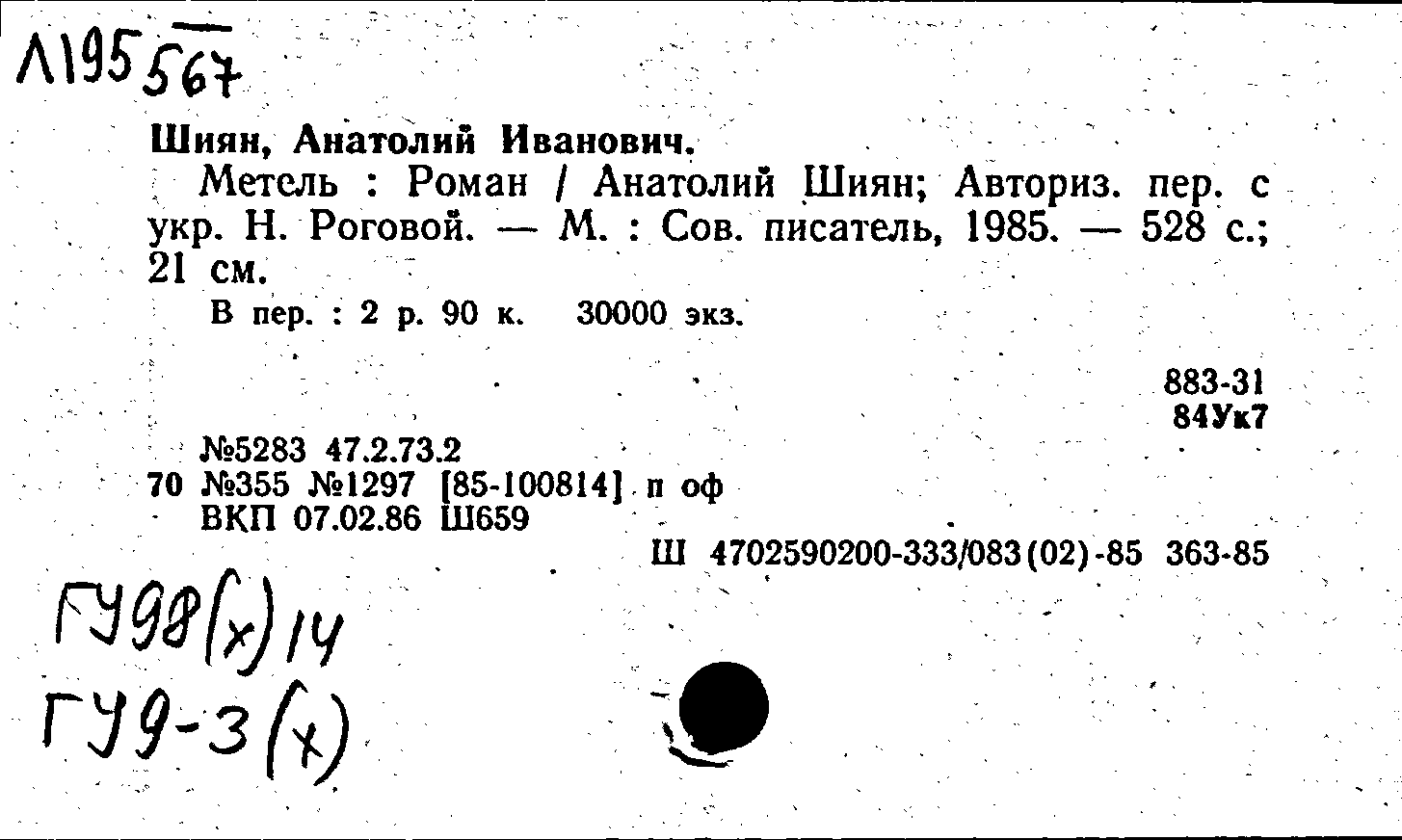 Л195 567

Шиян, Анатолий Иванович.

Метель : Роман / Анатолий Шиян; Авториз. пер. с укр. Н. Роговой. — М. : Сов. писатель, 1985. — 528 с.; 21 см.

В пер. : 2 р. 90 к. 30000 экз.

883-31
84Ук7

№5283 47.2.73.2
70 №355 №1297 [85-100814] п оф
ВКП 07.02.86 Ш659

Ш 4702590200-333/083(02)-85 363-85

ГУ98(х)14
ГУ9-3(х)